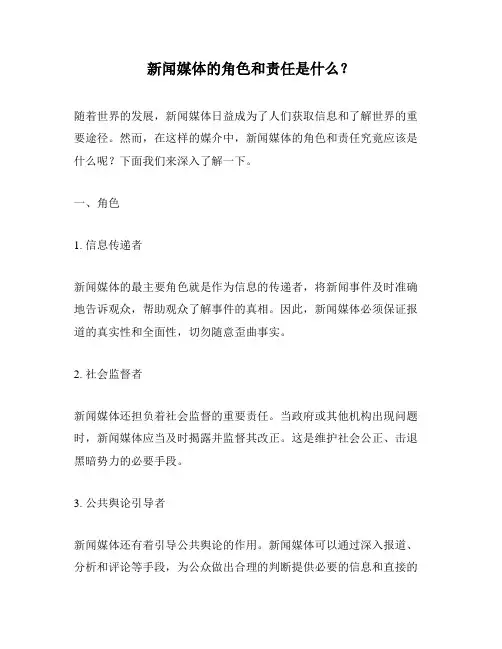 新闻媒体的角色和责任是什么？

随着世界的发展，新闻媒体日益成为了人们获取信息和了解世界的重要途径。然而，在这样的媒介中，新闻媒体的角色和责任究竟应该是什么呢？下面我们来深入了解一下。

一、角色

1. 信息传递者

新闻媒体的最主要角色就是作为信息的传递者，将新闻事件及时准确地告诉观众，帮助观众了解事件的真相。因此，新闻媒体必须保证报道的真实性和全面性，切勿随意歪曲事实。

2. 社会监督者

新闻媒体还担负着社会监督的重要责任。当政府或其他机构出现问题时，新闻媒体应当及时揭露并监督其改正。这是维护社会公正、击退黑暗势力的必要手段。

3. 公共舆论引导者

新闻媒体还有着引导公共舆论的作用。新闻媒体可以通过深入报道、分析和评论等手段，为公众做出合理的判断提供必要的信息和直接的